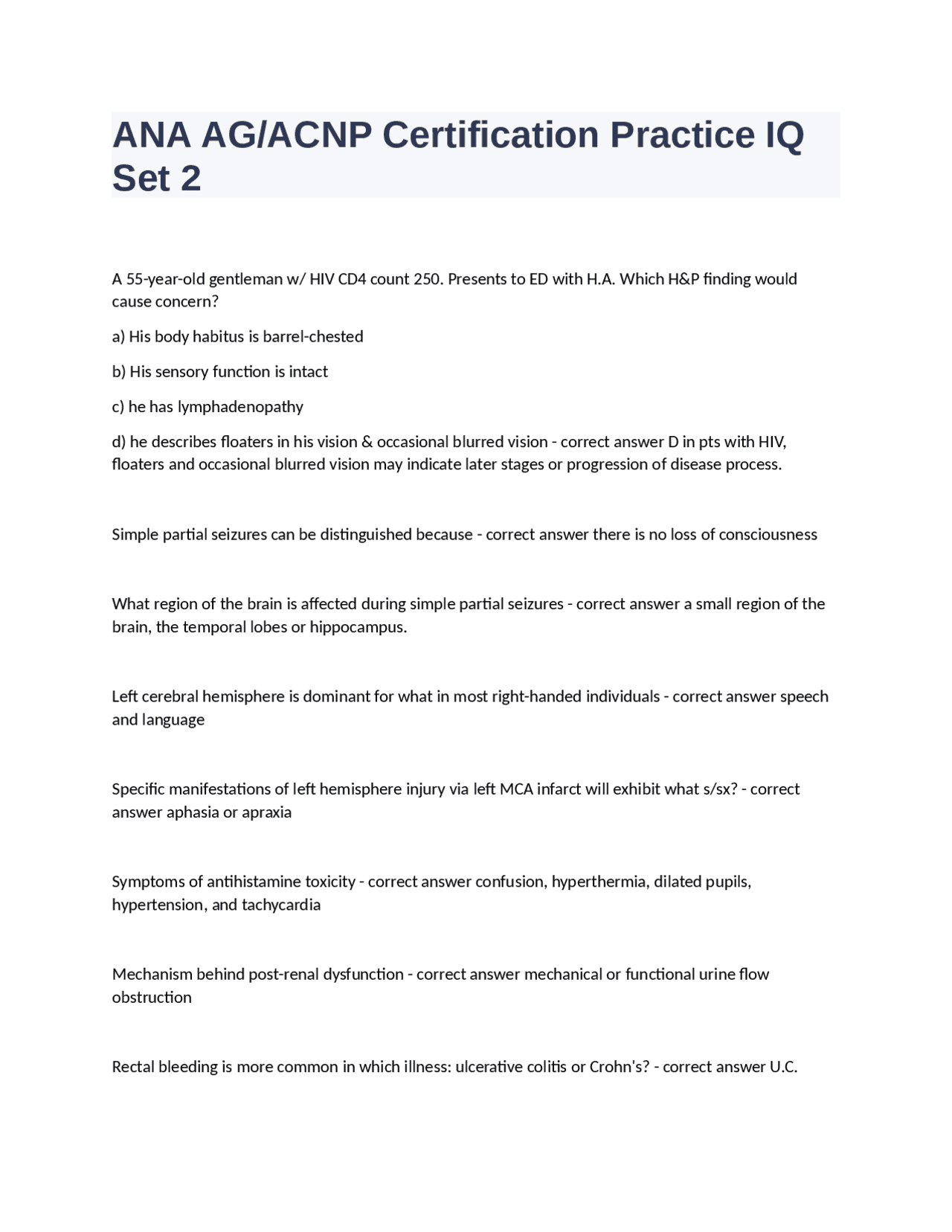 ANA AG/ACNP Certification Practice IQ Set 2

A 55-year-old gentleman w/ HIV CD4 count 250. Presents to ED with H.A. Which H&P finding would cause concern?

a) His body habitus is barrel-chested

b) His sensory function is intact

c) he has lymphadenopathy

d) he describes floaters in his vision & occasional blurred vision - correct answer D in pts with HIV, floaters and occasional blurred vision may indicate later stages or progression of disease process.

Simple partial seizures can be distinguished because - correct answer there is no loss of consciousness

What region of the brain is affected during simple partial seizures - correct answer a small region of the brain, the temporal lobes or hippocampus.

Left cerebral hemisphere is dominant for what in most right-handed individuals - correct answer speech and language

Specific manifestations of left hemisphere injury via left MCA infarct will exhibit what s/sx? - correct answer aphasia or apraxia

Symptoms of antihistamine toxicity - correct answer confusion, hyperthermia, dilated pupils, hypertension, and tachycardia

Mechanism behind post-renal dysfunction - correct answer mechanical or functional urine flow obstruction

Rectal bleeding is more common in which illness: ulcerative colitis or Crohn's? - correct answer U.C.